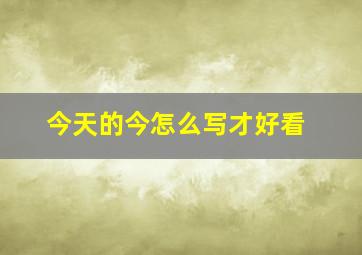 今天的今怎么写才好看